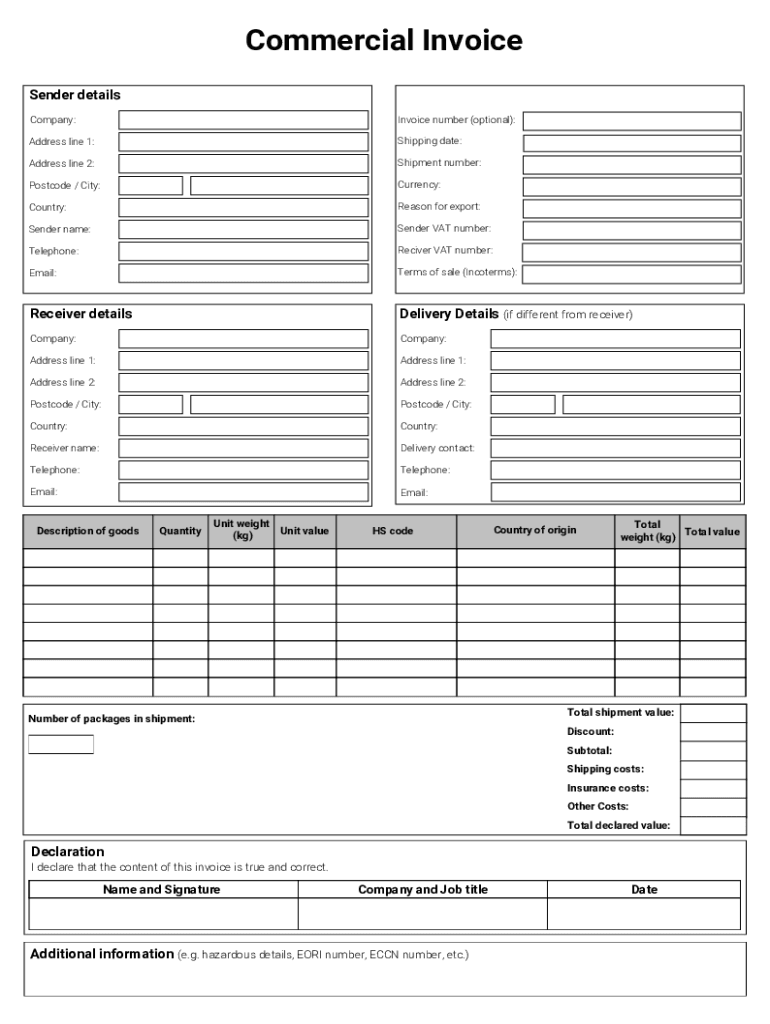 Commercial Invoice

Sender details

Company:
Address line 1:
Address line 2:
Postcode / City:
Country:
Sender name:
Telephone:
Email:

Invoice number (optional):
Shipping date:
Shipment number:
Currency:
Reason for export:
Sender VAT number:
Reciver VAT number:
Terms of sale (Incoterms):

Receiver details

Company:
Address line 1:
Address line 2:
Postcode / City:
Country:
Receiver name:
Telephone:
Email:

Delivery Details (if different from receiver)

Company:
Address line 1:
Address line 2:
Postcode / City:
Country:
Delivery contact:
Telephone:
Email:

| Description of goods | Quantity | Unit weight (kg) | Unit value | HS code | Country of origin | Total weight (kg) | Total value |
|---|---|---|---|---|---|---|---|
| | | | | | | | |
| | | | | | | | |
| | | | | | | | |
| | | | | | | | |
| | | | | | | | |
| | | | | | | | |
| | | | | | | | |
| | | | | | | | |

Number of packages in shipment:

Total shipment value:
Discount:
Subtotal:
Shipping costs:
Insurance costs:
Other Costs:
Total declared value:

Declaration
I declare that the content of this invoice is true and correct.

| Name and Signature | Company and Job title | Date |
|---|---|---|
| | | |

Additional information (e.g. hazardous details, EORI number, ECCN number, etc.)